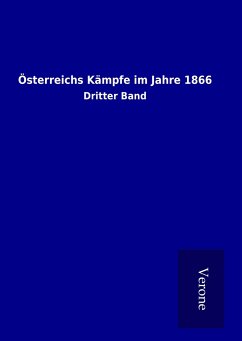 Österreichs Kämpfe im Jahre 1866

Dritter Band

Verone